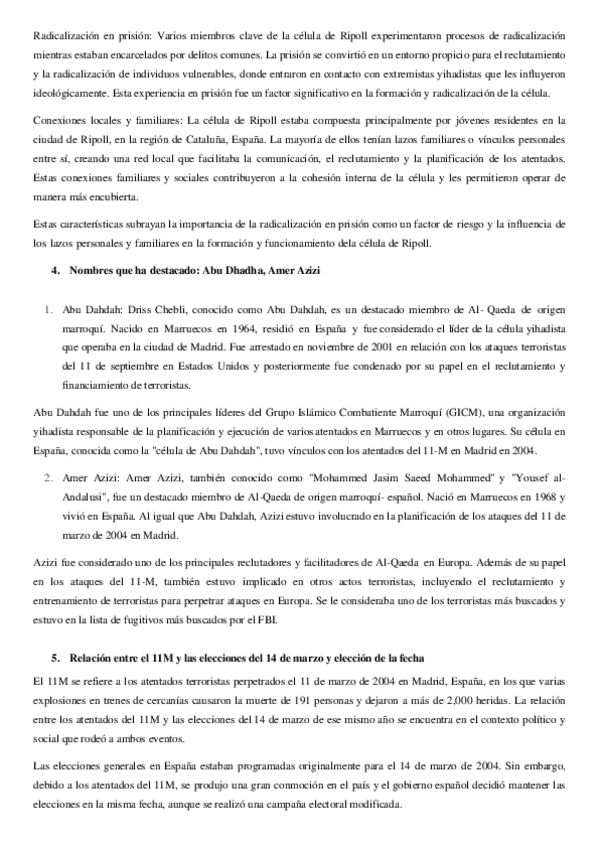 Radicalización en prisión: Varios miembros clave de la célula de Ripoll experimentaron procesos de radicalización mientras estaban encarcelados por delitos comunes. La prisión se convirtió en un entorno propicio para el reclutamiento y la radicalización de individuos vulnerables, donde entraron en contacto con extremistas yihadistas que les influyeron ideológicamente. Esta experiencia en prisión fue un factor significativo en la formación y radicalización de la célula.

Conexiones locales y familiares: La célula de Ripoll estaba compuesta principalmente por jóvenes residentes en la ciudad de Ripoll, en la región de Cataluña, España. La mayoría de ellos tenían lazos familiares o vínculos personales entre sí, creando una red local que facilitaba la comunicación, el reclutamiento y la planificación de los atentados. Estas conexiones familiares y sociales contribuyeron a la cohesión interna de la célula y les permitieron operar de manera más encubierta.

Estas características subrayan la importancia de la radicalización en prisión como un factor de riesgo y la influencia de los lazos personales y familiares en la formación y funcionamiento dela célula de Ripoll.

4. Nombres que ha destacado: Abu Dhadha, Amer Azizi

1. Abu Dahdah: Driss Chebli, conocido como Abu Dahdah, es un destacado miembro de Al- Qaeda de origen marroquí. Nacido en Marruecos en 1964, residió en España y fue considerado el líder de la célula yihadista que operaba en la ciudad de Madrid. Fue arrestado en noviembre de 2001 en relación con los ataques terroristas del 11 de septiembre en Estados Unidos y posteriormente fue condenado por su papel en el reclutamiento y financiamiento de terroristas.

Abu Dahdah fue uno de los principales líderes del Grupo Islámico Combatiente Marroquí (GICM), una organización yihadista responsable de la planificación y ejecución de varios atentados en Marruecos y en otros lugares. Su célula en España, conocida como la "célula de Abu Dahdah", tuvo vínculos con los atentados del 11-M en Madrid en 2004.

2. Amer Azizi: Amer Azizi, también conocido como "Mohammed Jasim Saeed Mohammed" y "Yousef al-Andalusi", fue un destacado miembro de Al-Qaeda de origen marroquí- español. Nació en Marruecos en 1968 y vivió en España. Al igual que Abu Dahdah, Azizi estuvo involucrado en la planificación de los ataques del 11 de marzo de 2004 en Madrid.

Azizi fue considerado uno de los principales reclutadores y facilitadores de Al-Qaeda en Europa. Además de su papel en los ataques del 11-M, también estuvo implicado en otros actos terroristas, incluyendo el reclutamiento y entrenamiento de terroristas para perpetrar ataques en Europa. Se le consideraba uno de los terroristas más buscados y estuvo en la lista de fugitivos más buscados por el FBI.

5. Relación entre el 11M y las elecciones del 14 de marzo y elección de la fecha

El 11M se refiere a los atentados terroristas perpetrados el 11 de marzo de 2004 en Madrid, España, en los que varias explosiones en trenes de cercanías causaron la muerte de 191 personas y dejaron a más de 2,000 heridas. La relación entre los atentados del 11M y las elecciones del 14 de marzo de ese mismo año se encuentra en el contexto político y social que rodeó a ambos eventos.

Las elecciones generales en España estaban programadas originalmente para el 14 de marzo de 2004. Sin embargo, debido a los atentados del 11M, se produjo una gran conmoción en el país y el gobierno español decidió mantener las elecciones en la misma fecha, aunque se realizó una campaña electoral modificada.